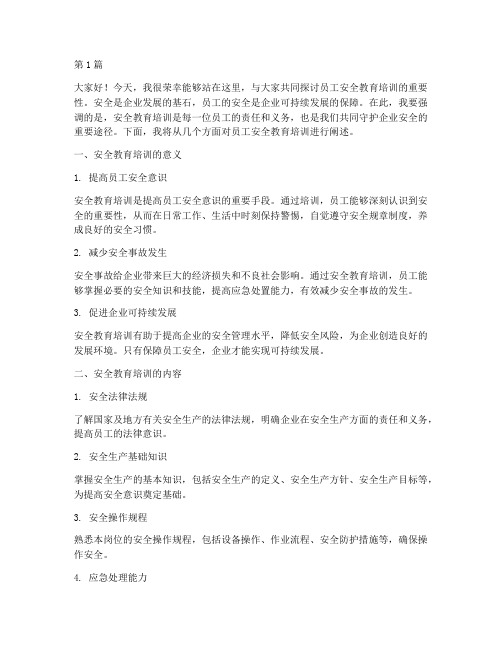 第 1 篇

大家好！今天，我很荣幸能够站在这里，与大家共同探讨员工安全教育培训的重要性。安全是企业发展的基石，员工的安全是企业可持续发展的保障。在此，我要强调的是，安全教育培训是每一位员工的责任和义务，也是我们共同守护企业安全的重要途径。下面，我将从几个方面对员工安全教育培训进行阐述。

一、安全教育培训的意义

1. 提高员工安全意识

安全教育培训是提高员工安全意识的重要手段。通过培训，员工能够深刻认识到安全的重要性，从而在日常工作、生活中时刻保持警惕，自觉遵守安全规章制度，养成良好的安全习惯。

2. 减少安全事故发生

安全事故给企业带来巨大的经济损失和不良社会影响。通过安全教育培训，员工能够掌握必要的安全知识和技能，提高应急处置能力，有效减少安全事故的发生。

3. 促进企业可持续发展

安全教育培训有助于提高企业的安全管理水平，降低安全风险，为企业创造良好的发展环境。只有保障员工安全，企业才能实现可持续发展。

二、安全教育培训的内容

1. 安全法律法规

了解国家及地方有关安全生产的法律法规，明确企业在安全生产方面的责任和义务，提高员工的法律意识。

2. 安全生产基础知识

掌握安全生产的基本知识，包括安全生产的定义、安全生产方针、安全生产目标等，为提高安全意识奠定基础。

3. 安全操作规程

熟悉本岗位的安全操作规程，包括设备操作、作业流程、安全防护措施等，确保操作安全。

4. 应急处理能力